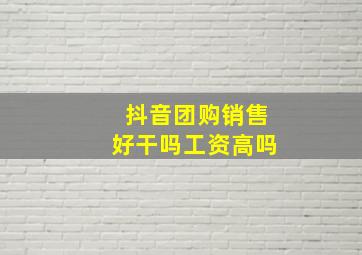 抖音团购销售
好干吗工资高吗